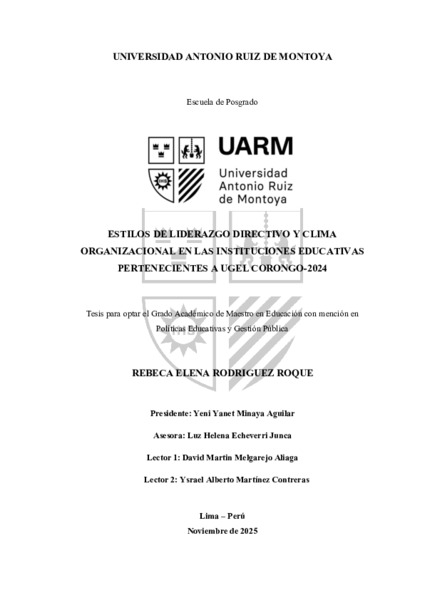 UNIVERSIDAD ANTONIO RUIZ DE MONTOYA

Escuela de Posgrado

UARM
Universidad Antonio Ruiz de Montoya

ESTILOS DE LIDERAZGO DIRECTIVO Y CLIMA ORGANIZACIONAL EN LAS INSTITUCIONES EDUCATIVAS PERTENECIENTES A UGEL CORONGO-2024

Tesis para optar el Grado Académico de Maestro en Educación con mención en Políticas Educativas y Gestión Pública

REBECA ELENA RODRIGUEZ ROQUE

Presidente: Yeni Yanet Minaya Aguilar

Asesora: Luz Helena Echeverri Junca

Lector 1: David Martin Melgarejo Aliaga

Lector 2: Ysrael Alberto Martínez Contreras

Lima – Perú
Noviembre de 2025